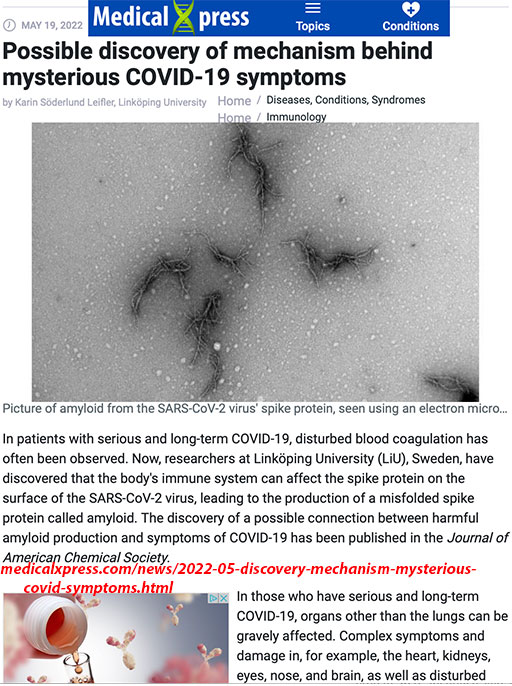 MAY 19, 2022

Medical Xpress

Topics

Conditions

Possible discovery of mechanism behind mysterious COVID-19 symptoms

by Karin Söderlund Leifler, Linköping University

Home / Diseases, Conditions, Syndromes

Home / Immunology

Picture of amyloid from the SARS-CoV-2 virus' spike protein, seen using an electron micro...

In patients with serious and long-term COVID-19, disturbed blood coagulation has often been observed. Now, researchers at Linköping University (LiU), Sweden, have discovered that the body's immune system can affect the spike protein on the surface of the SARS-CoV-2 virus, leading to the production of a misfolded spike protein called amyloid. The discovery of a possible connection between harmful amyloid production and symptoms of COVID-19 has been published in the Journal of American Chemical Society.

medicalxpress.com/news/2022-05-discovery-mechanism-mysterious-covid-symptoms.html

In those who have serious and long-term COVID-19, organs other than the lungs can be gravely affected. Complex symptoms and damage in, for example, the heart, kidneys, eyes, nose, and brain, as well as disturbed